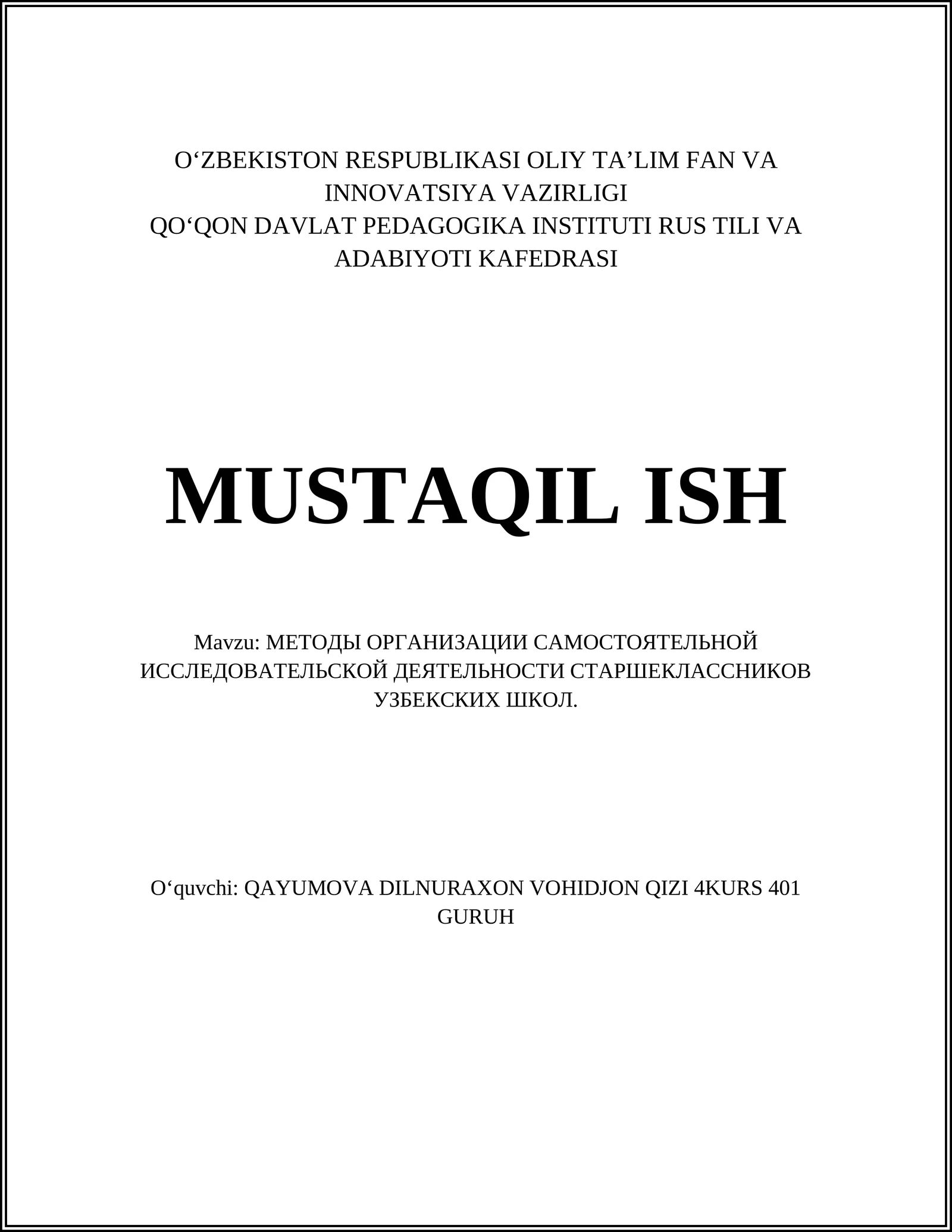 O‘ZBEKISTON RESPUBLIKASI OLIY TA’LIM FAN VA INNOVATSIYA VAZIRLIGI
QO‘QON DAVLAT PEDAGOGIKA INSTITUTI RUS TILI VA ADABIYOTI KAFEDRASI

MUSTAQIL ISH

Mavzu: МЕТОДЫ ОРГАНИЗАЦИИ САМОСТОЯТЕЛЬНОЙ ИССЛЕДОВАТЕЛЬСКОЙ ДЕЯТЕЛЬНОСТИ СТАРШЕКЛАССНИКОВ УЗБЕКСКИХ ШКОЛ.

O‘quvchi: QAYUMOVA DILNURAXON VOHIDJON QIZI 4KURS 401 GURUH